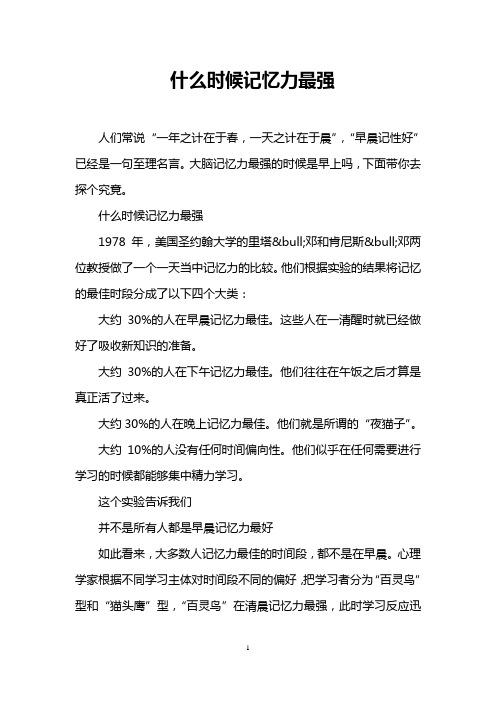 什么时候记忆力最强

人们常说“一年之计在于春，一天之计在于晨”，“早晨记性好”已经是一句至理名言。大脑记忆力最强的时候是早上吗，下面带你去探个究竟。

什么时候记忆力最强

1978 年，美国圣约翰大学的里塔&bull;邓和肯尼斯&bull;邓两位教授做了一个一天当中记忆力的比较。他们根据实验的结果将记忆的最佳时段分成了以下四个大类：

大约 30%的人在早晨记忆力最佳。这些人在一清醒时就已经做好了吸收新知识的准备。

大约 30%的人在下午记忆力最佳。他们往往在午饭之后才算是真正活了过来。

大约 30%的人在晚上记忆力最佳。他们就是所谓的“夜猫子”。

大约 10%的人没有任何时间偏向性。他们似乎在任何需要进行学习的时候都能够集中精力学习。

这个实验告诉我们

并不是所有人都是早晨记忆力最好

如此看来，大多数人记忆力最佳的时间段，都不是在早晨。心理学家根据不同学习主体对时间段不同的偏好，把学习者分为“百灵鸟”型和“猫头鹰”型，“百灵鸟”在清晨记忆力最强，此时学习反应迅

1